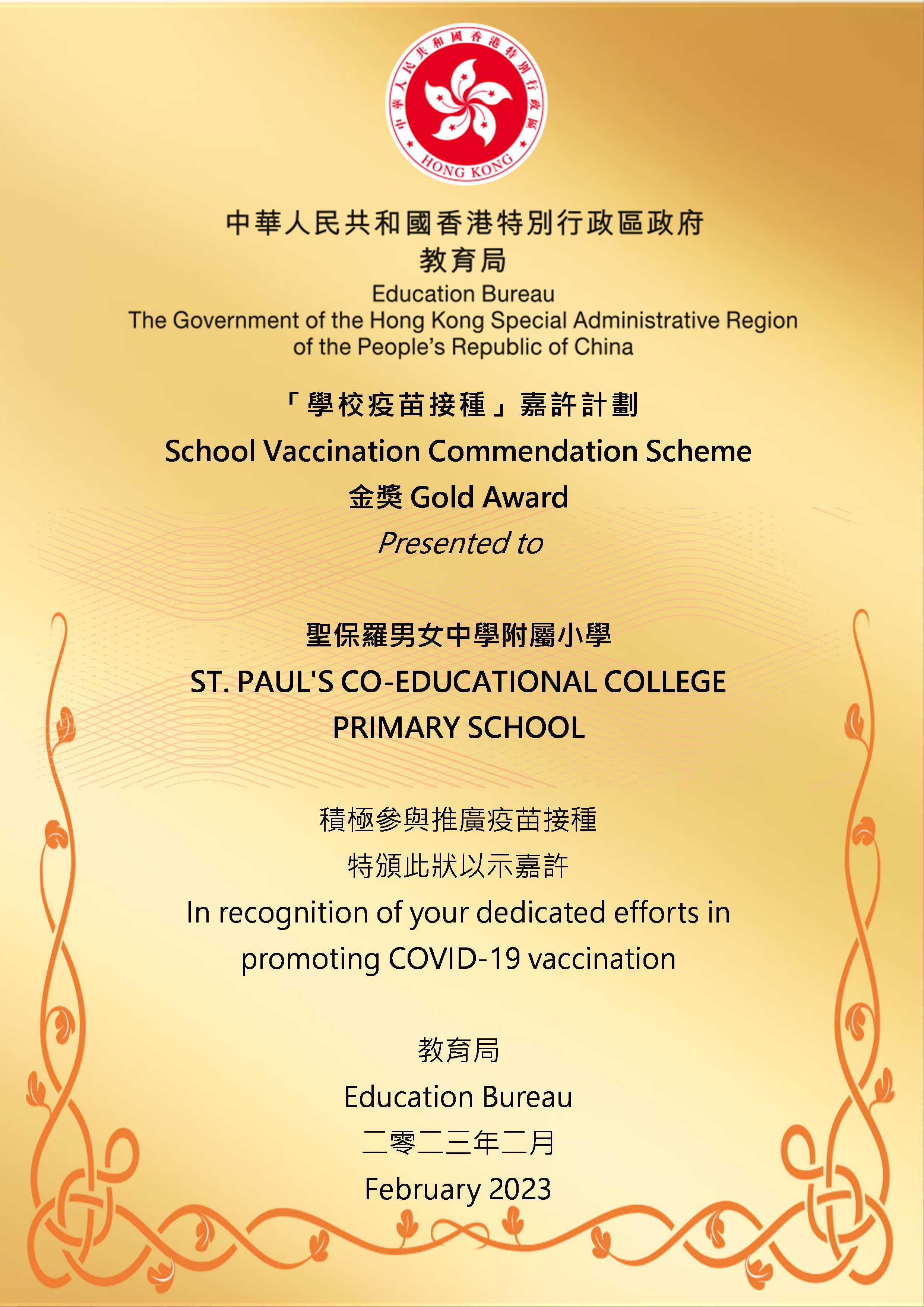 中華人民共和國香港特別行政區
HONG KONG

中華人民共和國香港特別行政區政府
教育局
Education Bureau
The Government of the Hong Kong Special Administrative Region of the People's Republic of China

「學校疫苗接種」嘉許計劃
School Vaccination Commendation Scheme
金獎 Gold Award
Presented to

聖保羅男女中學附屬小學
ST. PAUL'S CO-EDUCATIONAL COLLEGE PRIMARY SCHOOL

積極參與推廣疫苗接種
特頒此狀以示嘉許
In recognition of your dedicated efforts in promoting COVID-19 vaccination

教育局
Education Bureau
二零二三年二月
February 2023